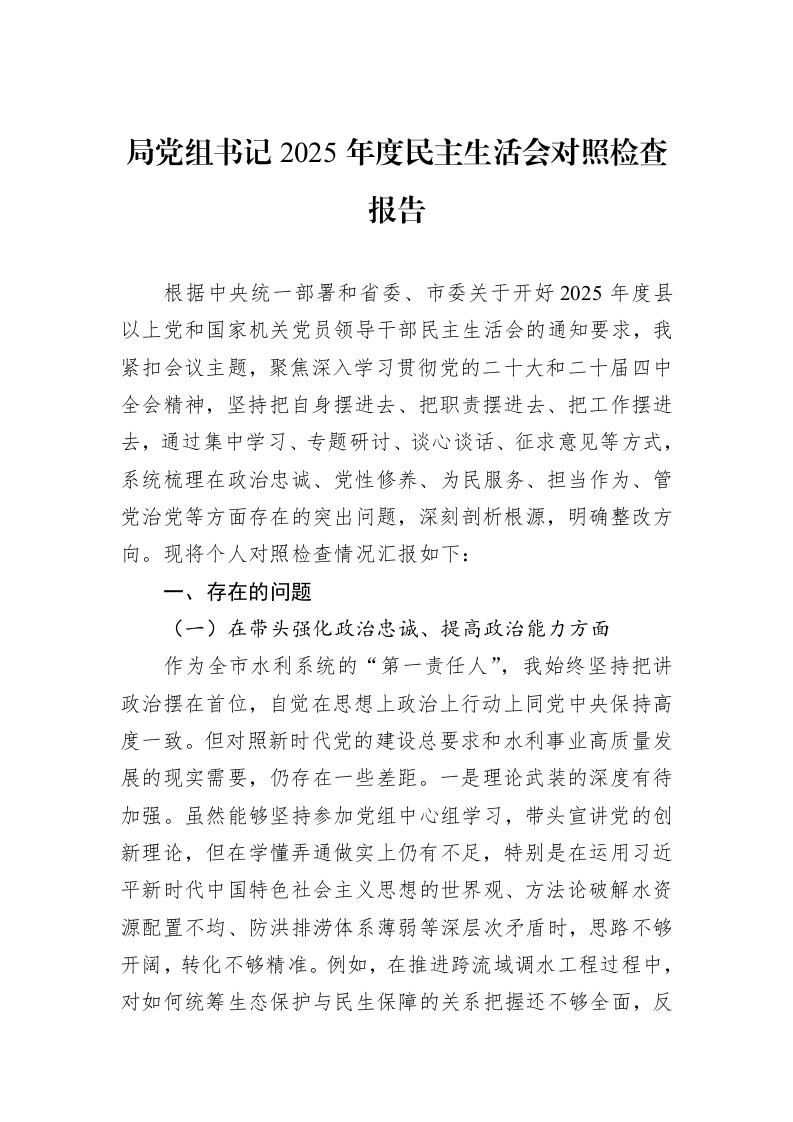 局党组书记2025年度民主生活会对照检查报告

根据中央统一部署和省委、市委关于开好2025年度县以上党和国家机关党员领导干部民主生活会的通知要求，我紧扣会议主题，聚焦深入学习贯彻党的二十大和二十届四中全会精神，坚持把自身摆进去、把职责摆进去、把工作摆进去，通过集中学习、专题研讨、谈心谈话、征求意见等方式，系统梳理在政治忠诚、党性修养、为民服务、担当作为、管党治党等方面存在的突出问题，深刻剖析根源，明确整改方向。现将个人对照检查情况汇报如下：

一、存在的问题

（一）在带头强化政治忠诚、提高政治能力方面

作为全市水利系统的“第一责任人”，我始终坚持把讲政治摆在首位，自觉在思想上政治上行动上同党中央保持高度一致。但对照新时代党的建设总要求和水利事业高质量发展的现实需要，仍存在一些差距。一是理论武装的深度有待加强。虽然能够坚持参加党组中心组学习，带头宣讲党的创新理论，但在学懂弄通做实上仍有不足，特别是在运用习近平新时代中国特色社会主义思想的世界观、方法论破解水资源配置不均、防洪排涝体系薄弱等深层次矛盾时，思路不够开阔，转化不够精准。例如，在推进跨流域调水工程过程中，对如何统筹生态保护与民生保障的关系把握还不够全面，反